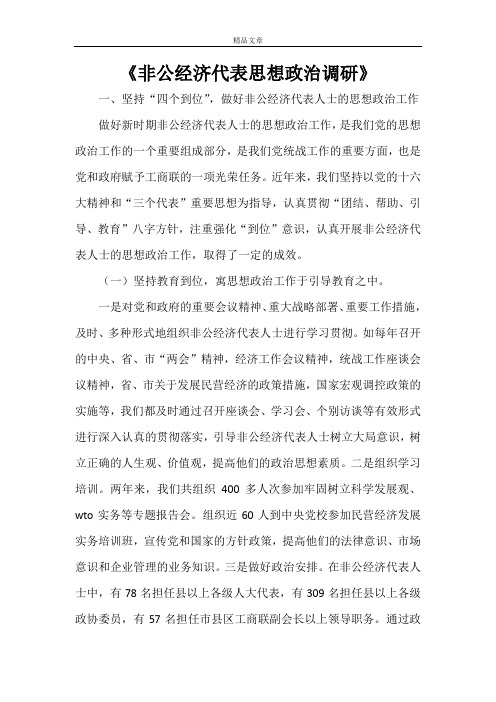 精品文章

《非公经济代表思想政治调研》

一、坚持“四个到位”，做好非公经济代表人士的思想政治工作

做好新时期非公经济代表人士的思想政治工作，是我们党的思想政治工作的一个重要组成部分，是我们党统战工作的重要方面，也是党和政府赋予工商联的一项光荣任务。近年来，我们坚持以党的十六大精神和“三个代表”重要思想为指导，认真贯彻“团结、帮助、引导、教育”八字方针，注重强化“到位”意识，认真开展非公经济代表人士的思想政治工作，取得了一定的成效。

（一）坚持教育到位，寓思想政治工作于引导教育之中。

一是对党和政府的重要会议精神、重大战略部署、重要工作措施，及时、多种形式地组织非公经济代表人士进行学习贯彻。如每年召开的中央、省、市“两会”精神，经济工作会议精神，统战工作座谈会议精神，省、市关于发展民营经济的政策措施，国家宏观调控政策的实施等，我们都及时通过召开座谈会、学习会、个别访谈等有效形式进行深入认真的贯彻落实，引导非公经济代表人士树立大局意识，树立正确的人生观、价值观，提高他们的政治思想素质。二是组织学习培训。两年来，我们共组织 400 多人次参加牢固树立科学发展观、wto 实务等专题报告会。组织近 60 人到中央党校参加民营经济发展实务培训班，宣传党和国家的方针政策，提高他们的法律意识、市场意识和企业管理的业务知识。三是做好政治安排。在非公经济代表人士中，有 78 名担任县以上各级人大代表，有 309 名担任县以上各级政协委员，有 57 名担任市县区工商联副会长以上领导职务。通过政